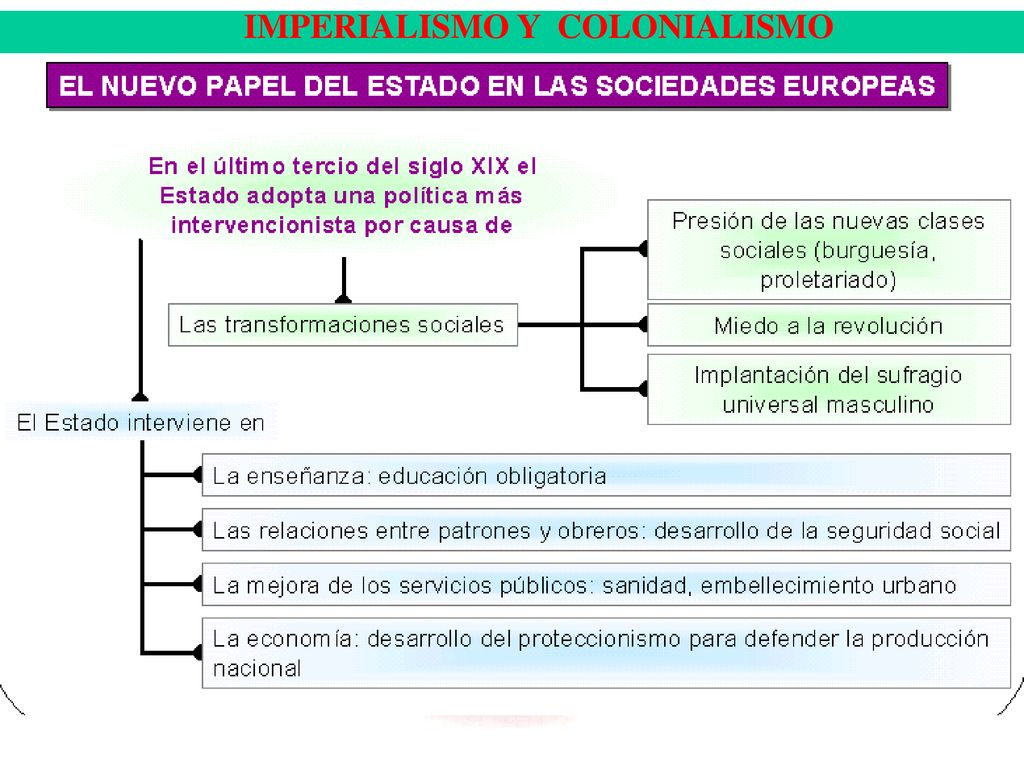 IMPERIALISMO Y COLONIALISMO

EL NUEVO PAPEL DEL ESTADO EN LAS SOCIEDADES EUROPEAS

En el último tercio del siglo XIX el Estado adopta una política más intervencionista por causa de

Las transformaciones sociales

Presión de las nuevas clases sociales (burguesía, proletariado)

Miedo a la revolución

Implantación del sufragio universal masculino

El Estado interviene en

La enseñanza: educación obligatoria

Las relaciones entre patrones y obreros: desarrollo de la seguridad social

La mejora de los servicios públicos: sanidad, embellecimiento urbano

La economía: desarrollo del proteccionismo para defender la producción nacional